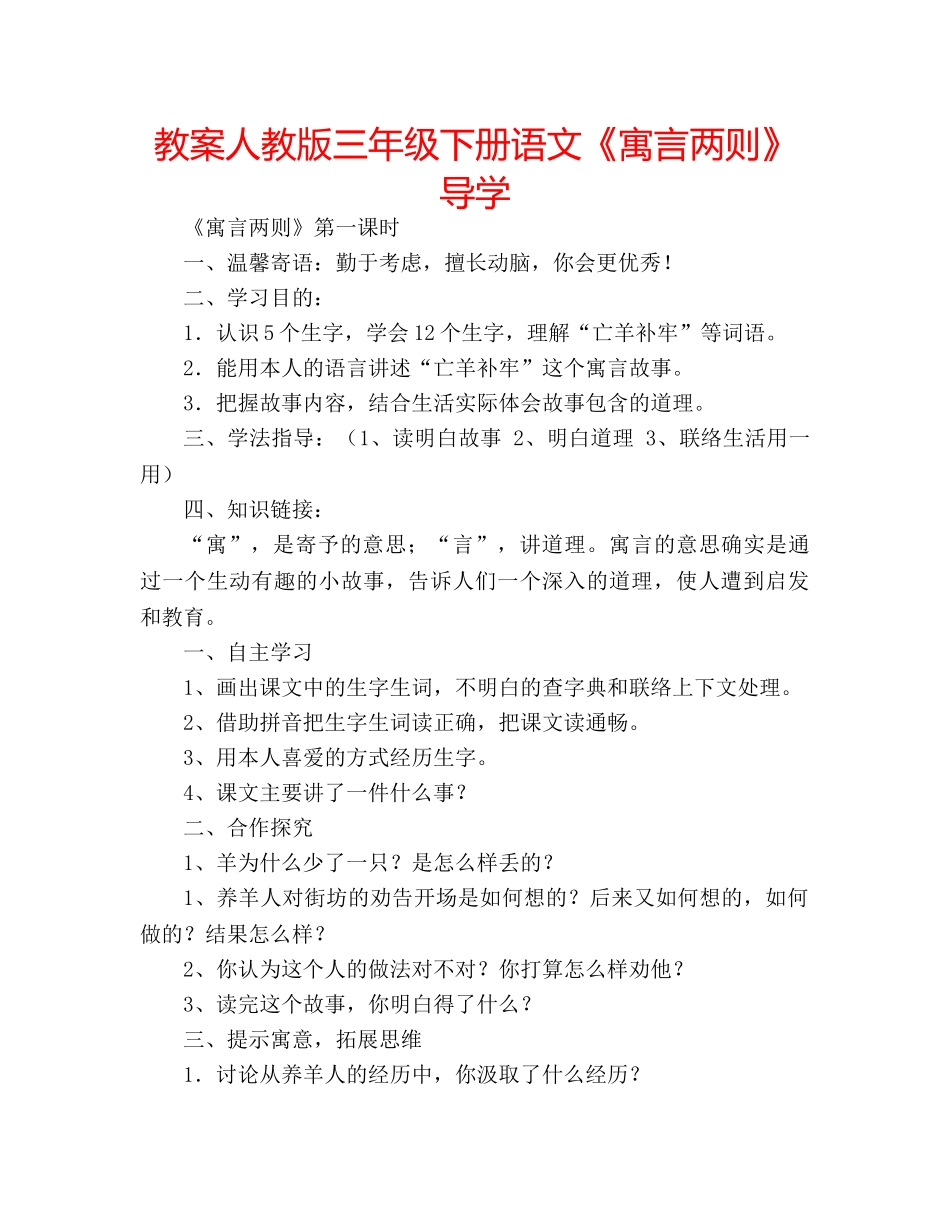 教案人教版三年级下册语文《寓言两则》导学

《寓言两则》第一课时

一、温馨寄语：勤于考虑，擅长动脑，你会更优秀！

二、学习目的：

1．认识5个生字，学会12个生字，理解“亡羊补牢”等词语。

2．能用本人的语言讲述“亡羊补牢”这个寓言故事。

3．把握故事内容，结合生活实际体会故事包含的道理。

三、学法指导：（1、读明白故事 2、明白道理 3、联络生活用一用）

四、知识链接：

“寓”，是寄予的意思；“言”，讲道理。寓言的意思确实是通过一个生动有趣的小故事，告诉人们一个深入的道理，使人遭到启发和教育。

一、自主学习

1、画出课文中的生字生词，不明白的查字典和联络上下文处理。

2、借助拼音把生字生词读正确，把课文读通畅。

3、用本人喜爱的方式经历生字。

4、课文主要讲了一件什么事？

二、合作探究

1、羊为什么少了一只？是怎么样丢的？

1、养羊人对街坊的劝告开场是如何想的？后来又如何想的，如何做的？结果怎么样？

2、你认为这个人的做法对不对？你打算怎么样劝他？

3、读完这个故事，你明白得了什么？

三、提示寓意，拓展思维

1．讨论从养羊人的经历中，你汲取了什么经历？